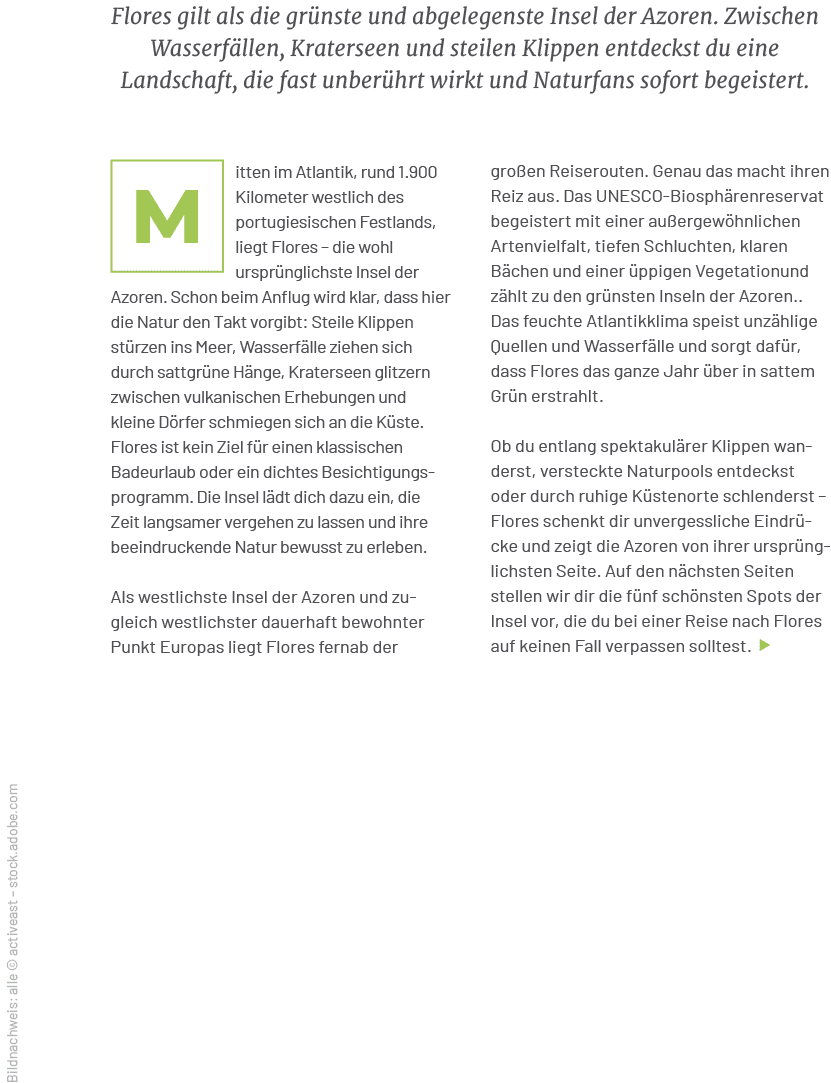 Flores gilt als die grünste und abgelegenste Insel der Azoren. Zwischen Wasserfällen, Kraterseen und steilen Klippen entdeckst du eine Landschaft, die fast unberührt wirkt und Naturfans sofort begeistert.

Mitten im Atlantik, rund 1.900 Kilometer westlich des portugiesischen Festlands, liegt Flores – die wohl ursprünglichste Insel der Azoren. Schon beim Anflug wird klar, dass hier die Natur den Takt vorgibt: Steile Klippen stürzen ins Meer, Wasserfälle ziehen sich durch sattgrüne Hänge, Kraterseen glitzern zwischen vulkanischen Erhebungen und kleine Dörfer schmiegen sich an die Küste. Flores ist kein Ziel für einen klassischen Badeurlaub oder ein dichtes Besichtigungsprogramm. Die Insel lädt dich dazu ein, die Zeit langsamer vergehen zu lassen und ihre beeindruckende Natur bewusst zu erleben.

Als westlichste Insel der Azoren und zugleich westlichster dauerhaft bewohnter Punkt Europas liegt Flores fernab der großen Reiserouten. Genau das macht ihren Reiz aus. Das UNESCO-Biosphärenreservat begeistert mit einer außergewöhnlichen Artenvielfalt, tiefen Schluchten, klaren Bächen und einer üppigen Vegetationund zählt zu den grünsten Inseln der Azoren.. Das feuchte Atlantikklima speist unzählige Quellen und Wasserfälle und sorgt dafür, dass Flores das ganze Jahr über in sattem Grün erstrahlt.

Ob du entlang spektakulärer Klippen wanderst, versteckte Naturpools entdeckst oder durch ruhige Küstenorte schlenderst – Flores schenkt dir unvergessliche Eindrücke und zeigt die Azoren von ihrer ursprünglichsten Seite. Auf den nächsten Seiten stellen wir dir die fünf schönsten Spots der Insel vor, die du bei einer Reise nach Flores auf keinen Fall verpassen solltest. ▶

Bildnachweis: alle © activeast - stock.adobe.com